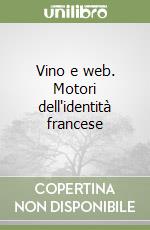 unilibro

Vino e web. Motori dell'identità francese

COPERTINA NON DISPONIBILE